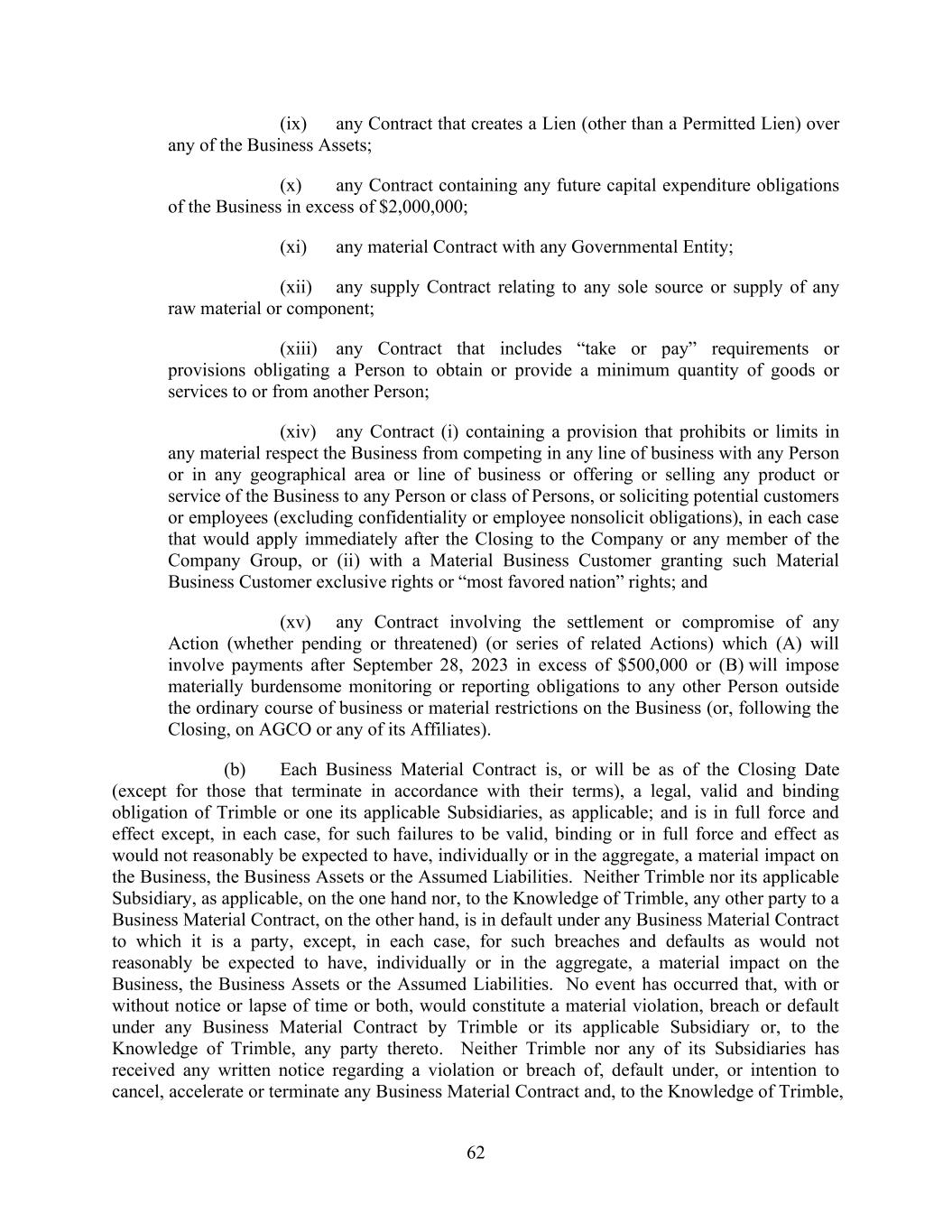 (ix) any Contract that creates a Lien (other than a Permitted Lien) over any of the Business Assets;

(x) any Contract containing any future capital expenditure obligations of the Business in excess of \$2,000,000;

(xi) any material Contract with any Governmental Entity;

(xii) any supply Contract relating to any sole source or supply of any raw material or component;

(xiii) any Contract that includes “take or pay” requirements or provisions obligating a Person to obtain or provide a minimum quantity of goods or services to or from another Person;

(xiv) any Contract (i) containing a provision that prohibits or limits in any material respect the Business from competing in any line of business with any Person or in any geographical area or line of business or offering or selling any product or service of the Business to any Person or class of Persons, or soliciting potential customers or employees (excluding confidentiality or employee nonsolicit obligations), in each case that would apply immediately after the Closing to the Company or any member of the Company Group, or (ii) with a Material Business Customer granting such Material Business Customer exclusive rights or “most favored nation” rights; and

(xv) any Contract involving the settlement or compromise of any Action (whether pending or threatened) (or series of related Actions) which (A) will involve payments after September 28, 2023 in excess of \$500,000 or (B) will impose materially burdensome monitoring or reporting obligations to any other Person outside the ordinary course of business or material restrictions on the Business (or, following the Closing, on AGCO or any of its Affiliates).

(b) Each Business Material Contract is, or will be as of the Closing Date (except for those that terminate in accordance with their terms), a legal, valid and binding obligation of Trimble or one its applicable Subsidiaries, as applicable; and is in full force and effect except, in each case, for such failures to be valid, binding or in full force and effect as would not reasonably be expected to have, individually or in the aggregate, a material impact on the Business, the Business Assets or the Assumed Liabilities. Neither Trimble nor its applicable Subsidiary, as applicable, on the one hand nor, to the Knowledge of Trimble, any other party to a Business Material Contract, on the other hand, is in default under any Business Material Contract to which it is a party, except, in each case, for such breaches and defaults as would not reasonably be expected to have, individually or in the aggregate, a material impact on the Business, the Business Assets or the Assumed Liabilities. No event has occurred that, with or without notice or lapse of time or both, would constitute a material violation, breach or default under any Business Material Contract by Trimble or its applicable Subsidiary or, to the Knowledge of Trimble, any party thereto. Neither Trimble nor any of its Subsidiaries has received any written notice regarding a violation or breach of, default under, or intention to cancel, accelerate or terminate any Business Material Contract and, to the Knowledge of Trimble,

62